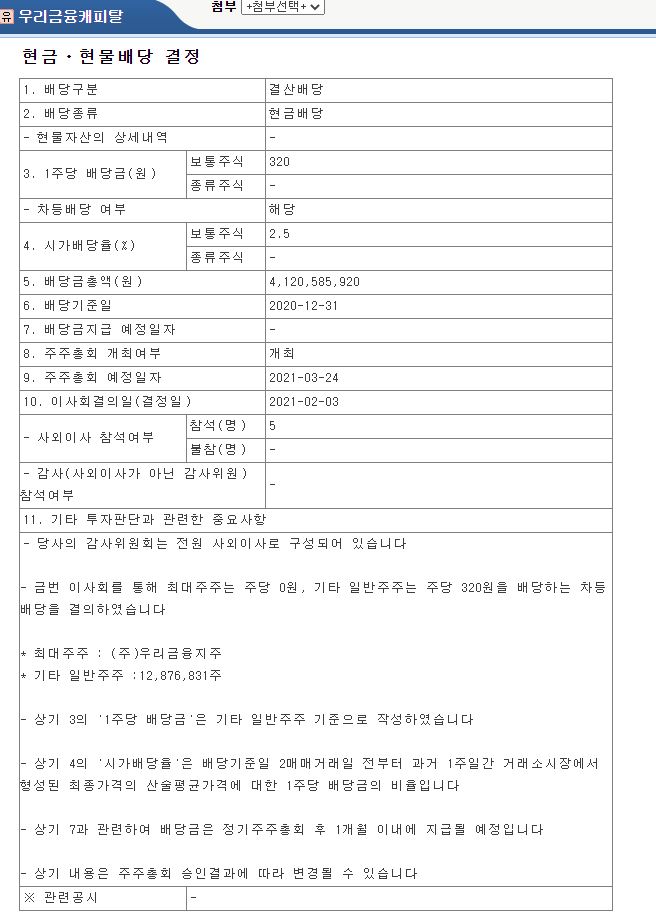 유 우리금융캐피탈

첨부 +첨부선택+

현금ㆍ현물배당 결정

| 1. 배당구분 | | 결산배당 |
|---|---|---|
| 2. 배당종류 | | 현금배당 |
| - 현물자산의 상세내역 | | - |
| 3. 1주당 배당금(원) | 보통주식 | 320 |
| | 종류주식 | - |
| - 차등배당 여부 | | 해당 |
| 4. 시가배당율(%) | 보통주식 | 2.5 |
| | 종류주식 | - |
| 5. 배당금총액(원) | | 4,120,585,920 |
| 6. 배당기준일 | | 2020-12-31 |
| 7. 배당금지급 예정일자 | | - |
| 8. 주주총회 개최여부 | | 개최 |
| 9. 주주총회 예정일자 | | 2021-03-24 |
| 10. 이사회결의일(결정일) | | 2021-02-03 |
| - 사외이사 참석여부 | 참석(명) | 5 |
| | 불참(명) | - |
| - 감사(사외이사가 아닌 감사위원) 참석여부 | | - |
| 11. 기타 투자판단과 관련한 중요사항 | | |

- 당사의 감사위원회는 전원 사외이사로 구성되어 있습니다

- 금번 이사회를 통해 최대주주는 주당 0원, 기타 일반주주는 주당 320원을 배당하는 차등배당을 결의하였습니다

* 최대주주 : (주)우리금융지주
* 기타 일반주주 :12,876,831주

- 상기 3의 '1주당 배당금'은 기타 일반주주 기준으로 작성하였습니다

- 상기 4의 '시가배당율'은 배당기준일 2매매거래일 전부터 과거 1주일간 거래소시장에서 형성된 최종가격의 산술평균가격에 대한 1주당 배당금의 비율입니다

- 상기 7과 관련하여 배당금은 정기주주총회 후 1개월 이내에 지급될 예정입니다

- 상기 내용은 주주총회 승인결과에 따라 변경될 수 있습니다

| ※ 관련공시 | - |
|---|---|